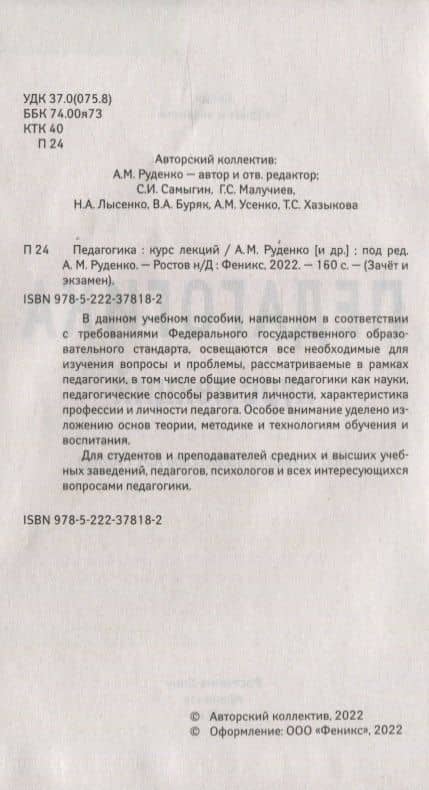 УДК 37.0(075.8)
ББК 74.00я73
КТК 40
П 24

Авторский коллектив:
А.М. Руденко — автор и отв. редактор;
С.И. Самыгин, Г.С. Малучиев,
Н.А. Лысенко, В.А. Буряк, А.М. Усенко, Т.С. Хазыкова

П 24 Педагогика : курс лекций / А.М. Руденко [и др.] : под ред. А. М. Руденко. — Ростов н/Д : Феникс, 2022. — 160 с. — (Зачёт и экзамен).

ISBN 978-5-222-37818-2

В данном учебном пособии, написанном в соответствии с требованиями Федерального государственного образовательного стандарта, освещаются все необходимые для изучения вопросы и проблемы, рассматриваемые в рамках педагогики, в том числе общие основы педагогики как науки, педагогические способы развития личности, характеристика профессии и личности педагога. Особое внимание уделено изложению основ теории, методике и технологиям обучения и воспитания.

Для студентов и преподавателей средних и высших учебных заведений, педагогов, психологов и всех интересующихся вопросами педагогики.

ISBN 978-5-222-37818-2

© Авторский коллектив, 2022
© Оформление: ООО «Феникс», 2022